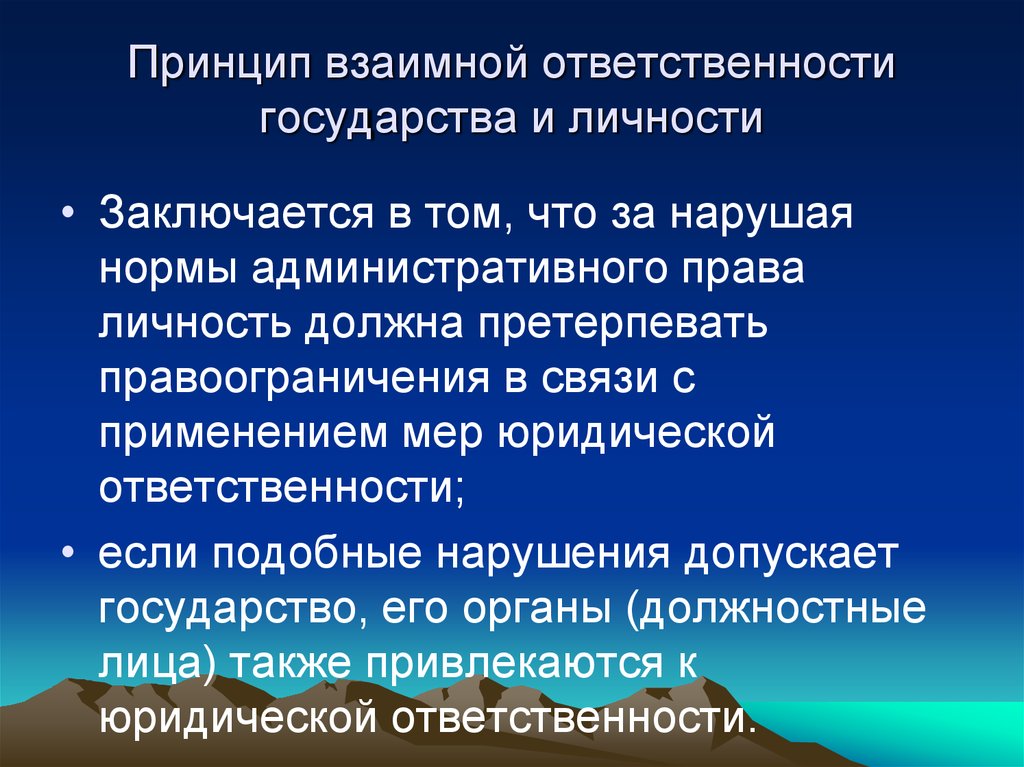 Принцип взаимной ответственности государства и личности

• Заключается в том, что за нарушая нормы административного права личность должна претерпевать правоограничения в связи с применением мер юридической ответственности;

• если подобные нарушения допускает государство, его органы (должностные лица) также привлекаются к юридической ответственности.